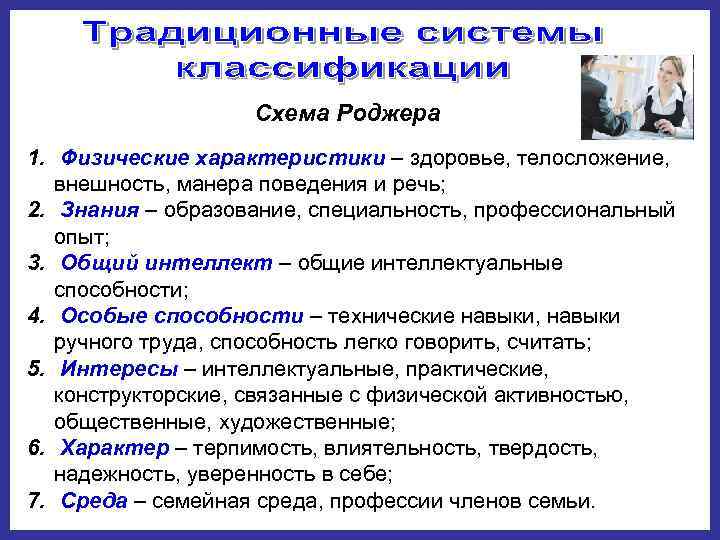 Традиционные системы классификации

Схема Роджера

1. Физические характеристики – здоровье, телосложение, внешность, манера поведения и речь;
2. Знания – образование, специальность, профессиональный опыт;
3. Общий интеллект – общие интеллектуальные способности;
4. Особые способности – технические навыки, навыки ручного труда, способность легко говорить, считать;
5. Интересы – интеллектуальные, практические, конструкторские, связанные с физической активностью, общественные, художественные;
6. Характер – терпимость, влиятельность, твердость, надежность, уверенность в себе;
7. Среда – семейная среда, профессии членов семьи.